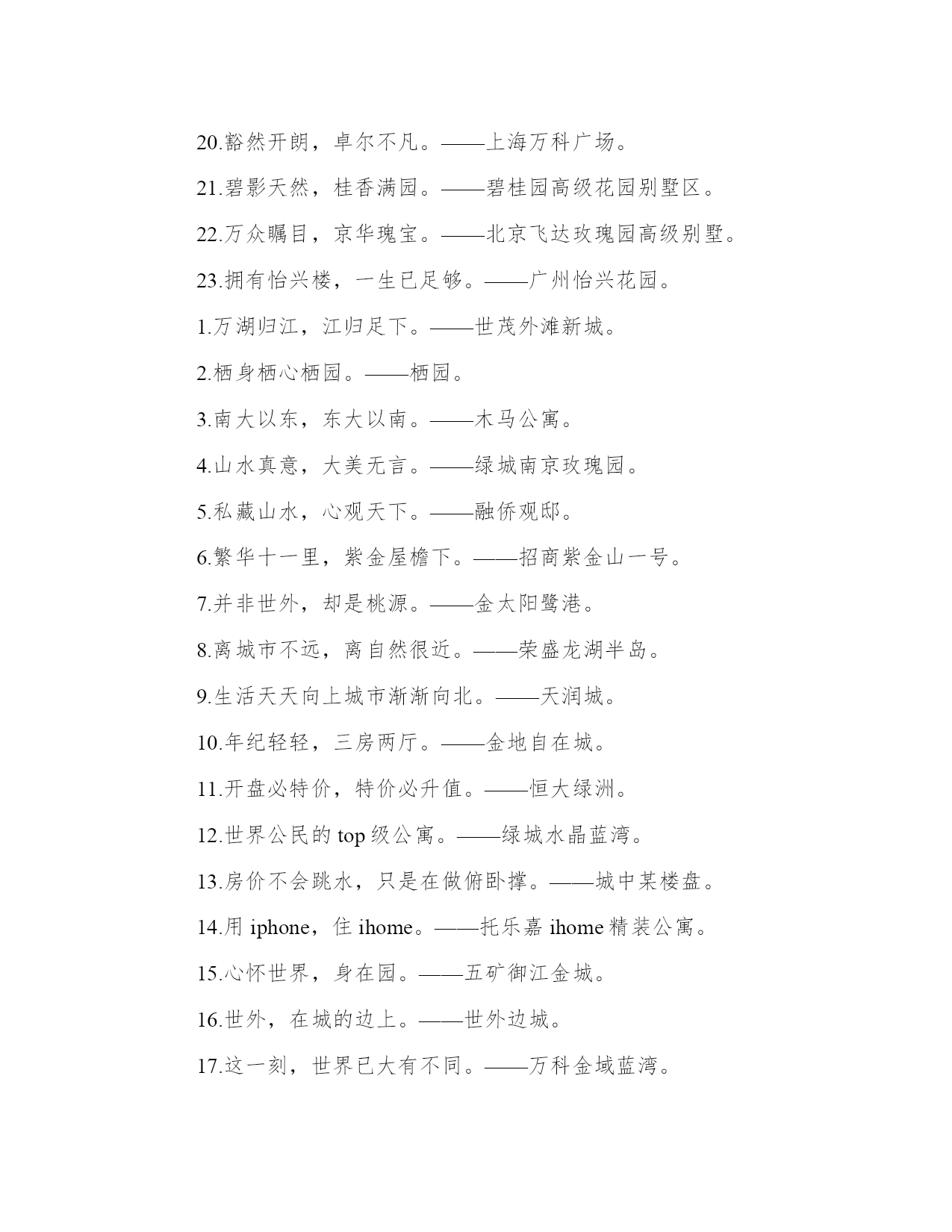 20.豁然开朗，卓尔不凡。——上海万科广场。

21.碧影天然，桂香满园。——碧桂园高级花园别墅区。

22.万众瞩目，京华瑰宝。——北京飞达玫瑰园高级别墅。

23.拥有怡兴楼，一生已足够。——广州怡兴花园。

1.万湖归江，江归足下。——世茂外滩新城。

2.栖身栖心栖园。——栖园。

3.南大以东，东大以南。——木马公寓。

4.山水真意，大美无言。——绿城南京玫瑰园。

5.私藏山水，心观天下。——融侨观邸。

6.繁华十一里，紫金屋檐下。——招商紫金山一号。

7.并非世外，却是桃源。——金太阳鹭港。

8.离城市不远，离自然很近。——荣盛龙湖半岛。

9.生活天天向上城市渐渐向北。——天润城。

10.年纪轻轻，三房两厅。——金地自在城。

11.开盘必特价，特价必升值。——恒大绿洲。

12.世界公民的 top 级公寓。——绿城水晶蓝湾。

13.房价不会跳水，只是在做俯卧撑。——城中某楼盘。

14.用 iphone，住 ihome。——托乐嘉 ihome 精装公寓。

15.心怀世界，身在园。——五矿御江金城。

16.世外，在城的边上。——世外边城。

17.这一刻，世界已大有不同。——万科金域蓝湾。